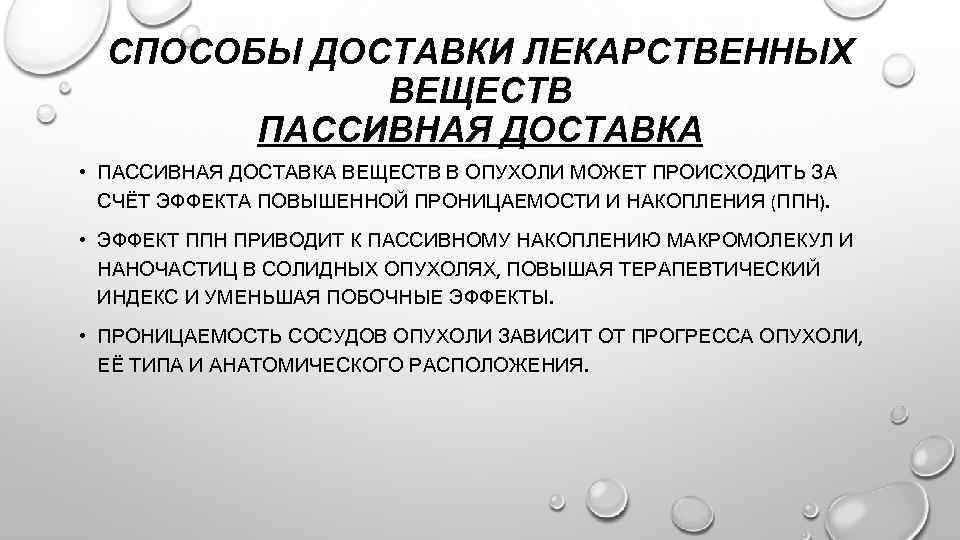 СПОСОБЫ ДОСТАВКИ ЛЕКАРСТВЕННЫХ ВЕЩЕСТВ
ПАССИВНАЯ ДОСТАВКА

• ПАССИВНАЯ ДОСТАВКА ВЕЩЕСТВ В ОПУХОЛИ МОЖЕТ ПРОИСХОДИТЬ ЗА СЧЁТ ЭФФЕКТА ПОВЫШЕННОЙ ПРОНИЦАЕМОСТИ И НАКОПЛЕНИЯ (ППН).

• ЭФФЕКТ ППН ПРИВОДИТ К ПАССИВНОМУ НАКОПЛЕНИЮ МАКРОМОЛЕКУЛ И НАНОЧАСТИЦ В СОЛИДНЫХ ОПУХОЛЯХ, ПОВЫШАЯ ТЕРАПЕВТИЧЕСКИЙ ИНДЕКС И УМЕНЬШАЯ ПОБОЧНЫЕ ЭФФЕКТЫ.

• ПРОНИЦАЕМОСТЬ СОСУДОВ ОПУХОЛИ ЗАВИСИТ ОТ ПРОГРЕССА ОПУХОЛИ, ЕЁ ТИПА И АНАТОМИЧЕСКОГО РАСПОЛОЖЕНИЯ.